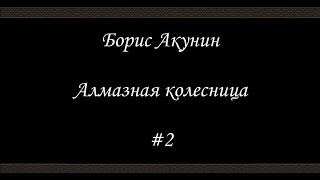 Борис Акунин

Алмазная колесница

#2